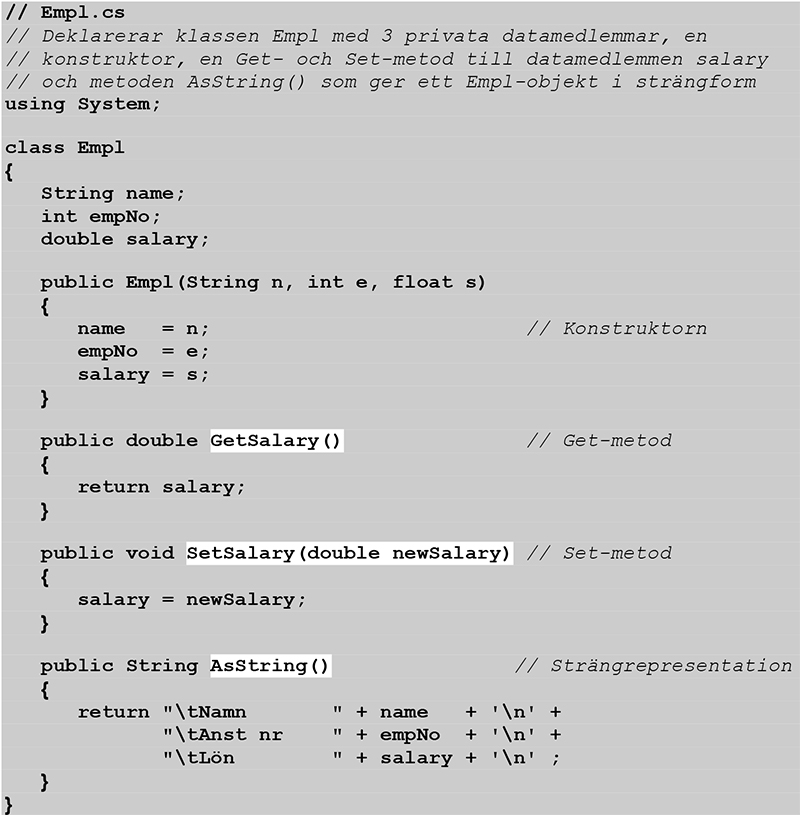 // Empl.cs
// Deklarerar klassen Empl med 3 privata datamedlemmar, en
// konstruktor, en Get- och Set-metod till datamedlemmen salary
// och metoden AsString() som ger ett Empl-objekt i strängform
using System;

class Empl
{
   String name;
   int empNo;
   double salary;

   public Empl(String n, int e, float s)
   {
      name   = n;                              // Konstruktorn
      empNo  = e;
      salary = s;
   }

   public double GetSalary()                   // Get-metod
   {
      return salary;
   }

   public void SetSalary(double newSalary) // Set-metod
   {
      salary = newSalary;
   }

   public String AsString()                   // Strängrepresentation
   {
      return "\tNamn       " + name   + '\n' +
             "\tAnst nr    " + empNo  + '\n' +
             "\tLön        " + salary + '\n' ;
   }
}